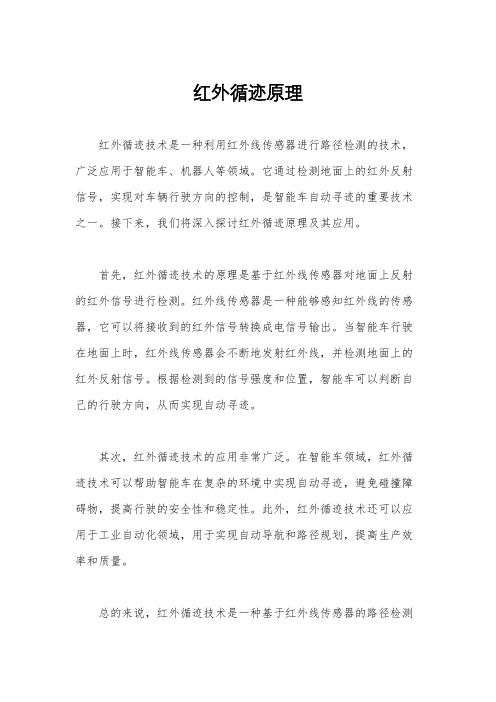 红外循迹原理

红外循迹技术是一种利用红外线传感器进行路径检测的技术，广泛应用于智能车、机器人等领域。它通过检测地面上的红外反射信号，实现对车辆行驶方向的控制，是智能车自动寻迹的重要技术之一。接下来，我们将深入探讨红外循迹原理及其应用。

首先，红外循迹技术的原理是基于红外线传感器对地面上反射的红外信号进行检测。红外线传感器是一种能够感知红外线的传感器，它可以将接收到的红外信号转换成电信号输出。当智能车行驶在地面上时，红外线传感器会不断地发射红外线，并检测地面上的红外反射信号。根据检测到的信号强度和位置，智能车可以判断自己的行驶方向，从而实现自动寻迹。

其次，红外循迹技术的应用非常广泛。在智能车领域，红外循迹技术可以帮助智能车在复杂的环境中实现自动寻迹，避免碰撞障碍物，提高行驶的安全性和稳定性。此外，红外循迹技术还可以应用于工业自动化领域，用于实现自动导航和路径规划，提高生产效率和质量。

总的来说，红外循迹技术是一种基于红外线传感器的路径检测